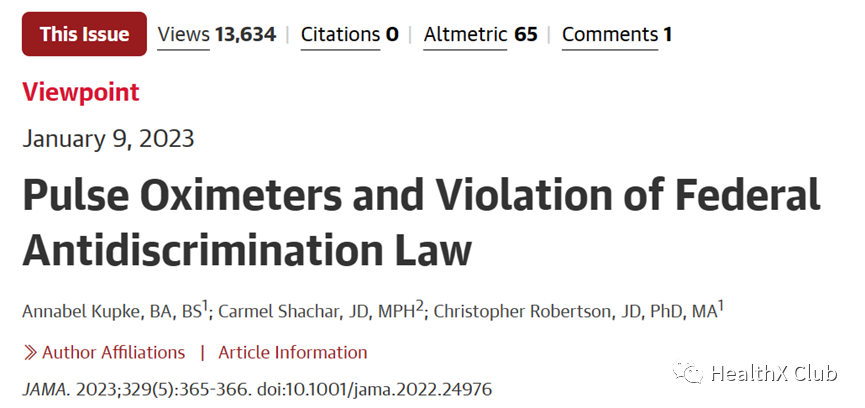 This Issue | Views 13,634 | Citations 0 | Altmetric 65 | Comments 1

Viewpoint

January 9, 2023

Pulse Oximeters and Violation of Federal Antidiscrimination Law

Annabel Kupke, BA, BS$^1$; Carmel Shachar, JD, MPH$^2$; Christopher Robertson, JD, PhD, MA$^1$

» Author Affiliations | Article Information

JAMA. 2023;329(5):365-366. doi:10.1001/jama.2022.24976

HealthX Club